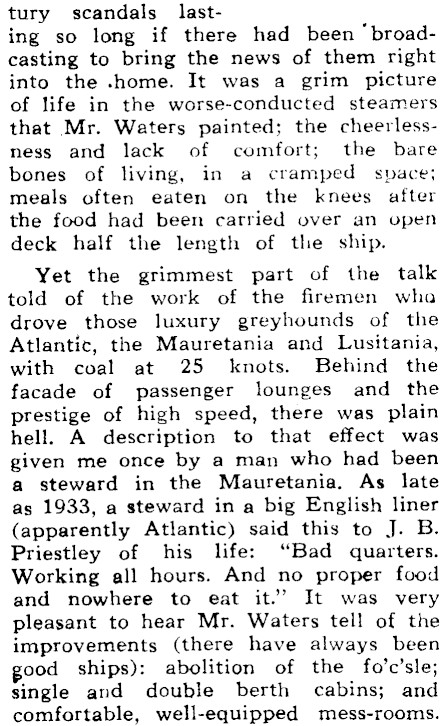 tury scandals lasting so long if there had been broadcasting to bring the news of them right into the home. It was a grim picture of life in the worse-conducted steamers that Mr. Waters painted; the cheerlessness and lack of comfort; the bare bones of living, in a cramped space; meals often eaten on the knees after the food had been carried over an open deck half the length of the ship.

Yet the grimmest part of the talk told of the work of the firemen who drove those luxury greyhounds of the Atlantic, the Mauretania and Lusitania, with coal at 25 knots. Behind the facade of passenger lounges and the prestige of high speed, there was plain hell. A description to that effect was given me once by a man who had been a steward in the Mauretania. As late as 1933, a steward in a big English liner (apparently Atlantic) said this to J. B. Priestley of his life: "Bad quarters. Working all hours. And no proper food and nowhere to eat it." It was very pleasant to hear Mr. Waters tell of the improvements (there have always been good ships): abolition of the fo'c'sle; single and double berth cabins; and comfortable, well-equipped mess-rooms.